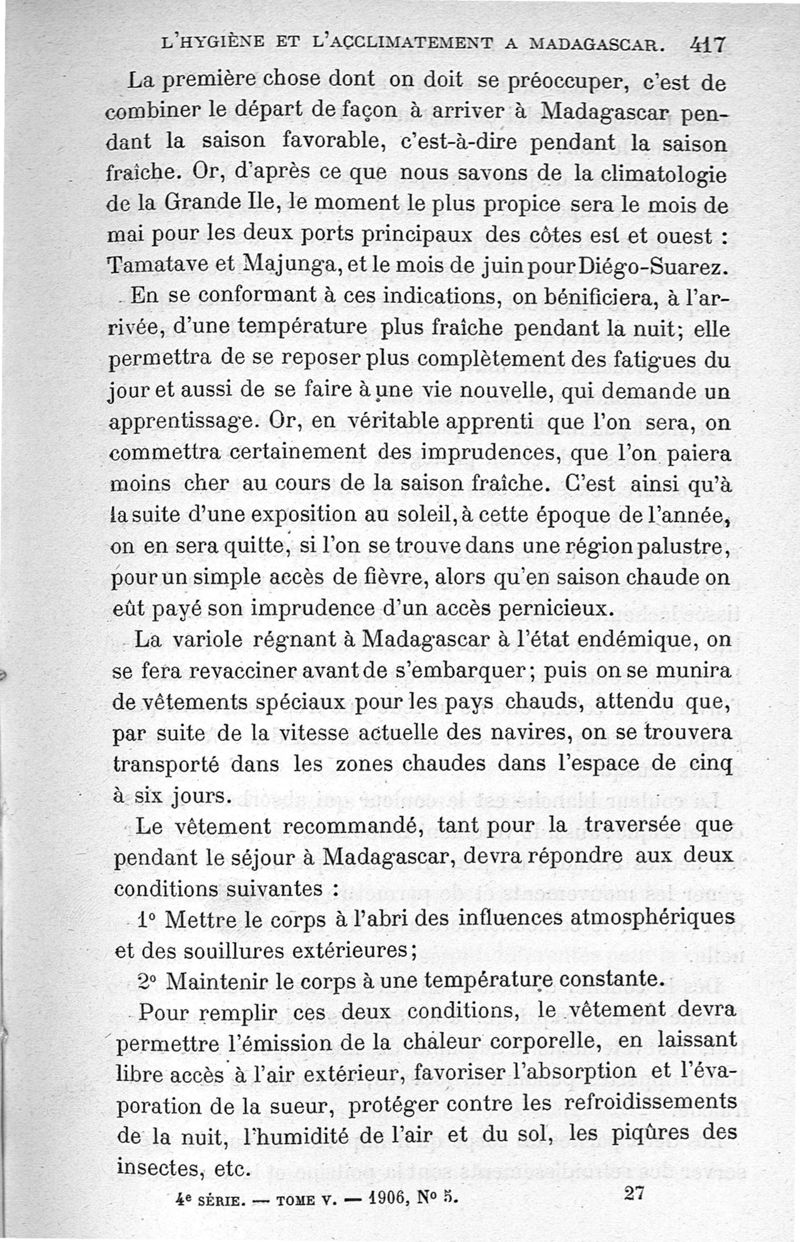 L'HYGIÈNE ET L'ACCLIMATEMENT A MADAGASCAR. 417

La première chose dont on doit se préoccuper, c'est de combiner le départ de façon à arriver à Madagascar pendant la saison favorable, c'est-à-dire pendant la saison fraîche. Or, d'après ce que nous savons de la climatologie de la Grande Ile, le moment le plus propice sera le mois de mai pour les deux ports principaux des côtes est et ouest : Tamatave et Majunga, et le mois de juin pour Diégo-Suarez.

En se conformant à ces indications, on bénificiera, à l'arrivée, d'une température plus fraîche pendant la nuit; elle permettra de se reposer plus complètement des fatigues du jour et aussi de se faire à une vie nouvelle, qui demande un apprentissage. Or, en véritable apprenti que l'on sera, on commettra certainement des imprudences, que l'on paiera moins cher au cours de la saison fraîche. C'est ainsi qu'à la suite d'une exposition au soleil, à cette époque de l'année, on en sera quitte, si l'on se trouve dans une région palustre, pour un simple accès de fièvre, alors qu'en saison chaude on eût payé son imprudence d'un accès pernicieux.

La variole régnant à Madagascar à l'état endémique, on se fera revacciner avant de s'embarquer; puis on se munira de vêtements spéciaux pour les pays chauds, attendu que, par suite de la vitesse actuelle des navires, on se trouvera transporté dans les zones chaudes dans l'espace de cinq à six jours.

Le vêtement recommandé, tant pour la traversée que pendant le séjour à Madagascar, devra répondre aux deux conditions suivantes :

1° Mettre le corps à l'abri des influences atmosphériques et des souillures extérieures;

2° Maintenir le corps à une température constante.

Pour remplir ces deux conditions, le vêtement devra permettre l'émission de la chaleur corporelle, en laissant libre accès à l'air extérieur, favoriser l'absorption et l'évaporation de la sueur, protéger contre les refroidissements de la nuit, l'humidité de l'air et du sol, les piqûres des insectes, etc.

4e SÉRIE. — TOME V. — 1906, N° 5. 27